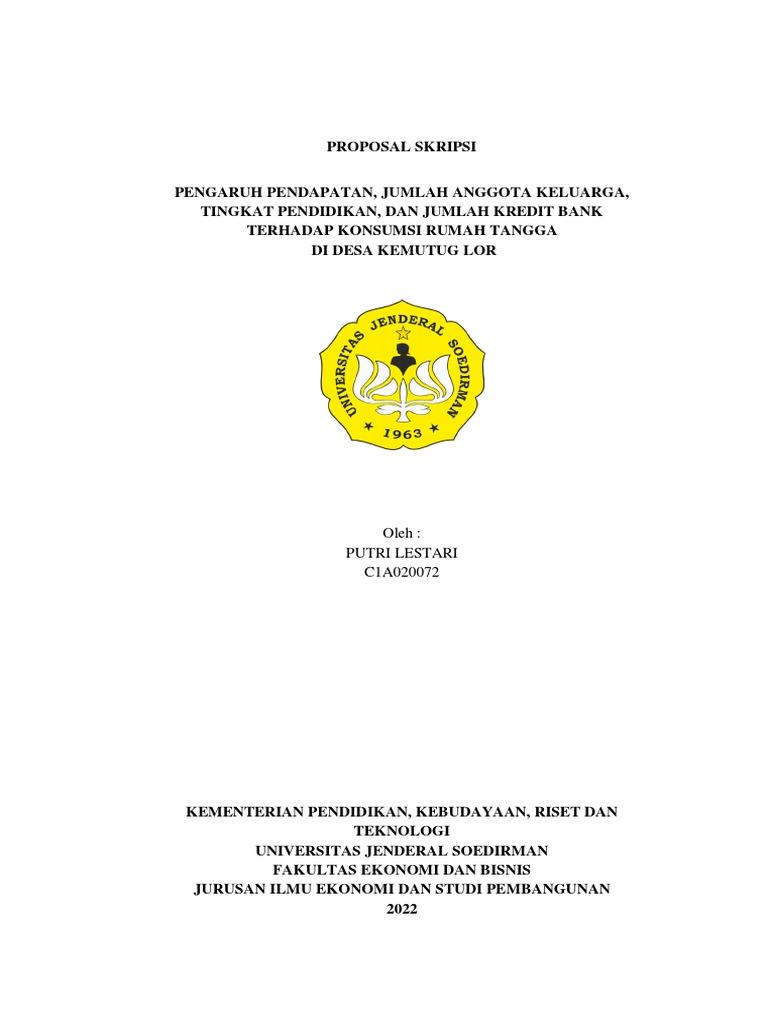 PROPOSAL SKRIPSI

PENGARUH PENDAPATAN, JUMLAH ANGGOTA KELUARGA, TINGKAT PENDIDIKAN, DAN JUMLAH KREDIT BANK TERHADAP KONSUMSI RUMAH TANGGA DI DESA KEMUTUG LOR

UNIVERSITAS JENDERAL SOEDIRMAN
1963

Oleh :
PUTRI LESTARI
C1A020072

KEMENTERIAN PENDIDIKAN, KEBUDAYAAN, RISET DAN TEKNOLOGI
UNIVERSITAS JENDERAL SOEDIRMAN
FAKULTAS EKONOMI DAN BISNIS
JURUSAN ILMU EKONOMI DAN STUDI PEMBANGUNAN
2022